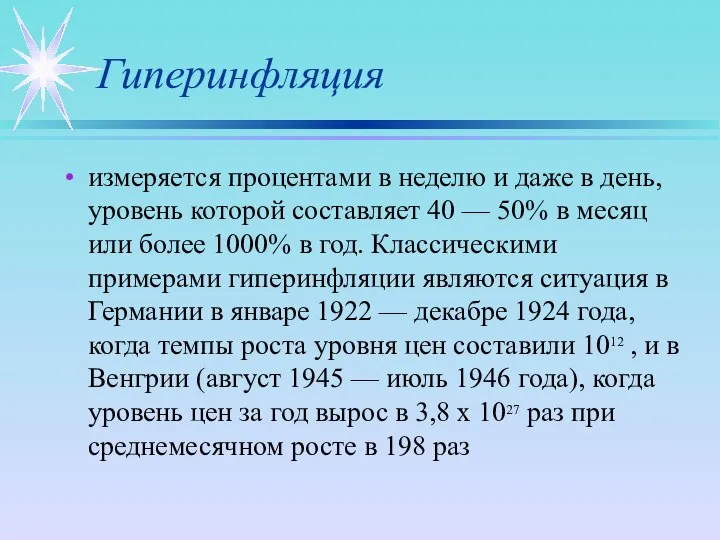 Гиперинфляция

• измеряется процентами в неделю и даже в день, уровень которой составляет 40 — 50% в месяц или более 1000% в год. Классическими примерами гиперинфляции являются ситуация в Германии в январе 1922 — декабре 1924 года, когда темпы роста уровня цен составили $10^{12}$ , и в Венгрии (август 1945 — июль 1946 года), когда уровень цен за год вырос в 3,8 х $10^{27}$ раз при среднемесячном росте в 198 раз